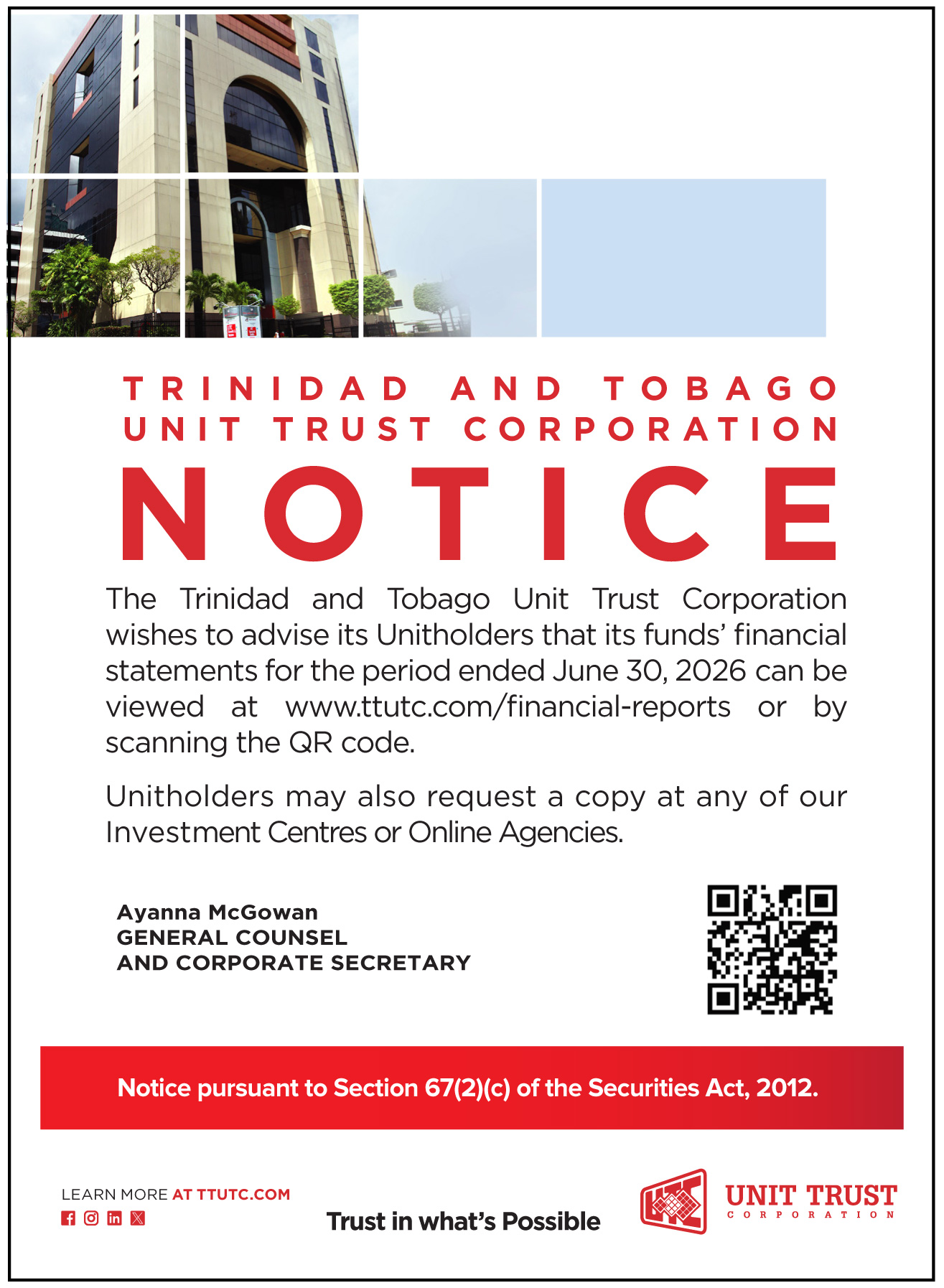 TRINIDAD AND TOBAGO UNIT TRUST CORPORATION

NOTICE

The Trinidad and Tobago Unit Trust Corporation wishes to advise its Unitholders that its funds' financial statements for the period ended June 30, 2026 can be viewed at www.ttutc.com/financial-reports or by scanning the QR code.

Unitholders may also request a copy at any of our Investment Centres or Online Agencies.

Ayanna McGowan
GENERAL COUNSEL
AND CORPORATE SECRETARY

Notice pursuant to Section 67(2)(c) of the Securities Act, 2012.

LEARN MORE AT TTUTC.COM

Trust in what's Possible

UNIT TRUST
CORPORATION